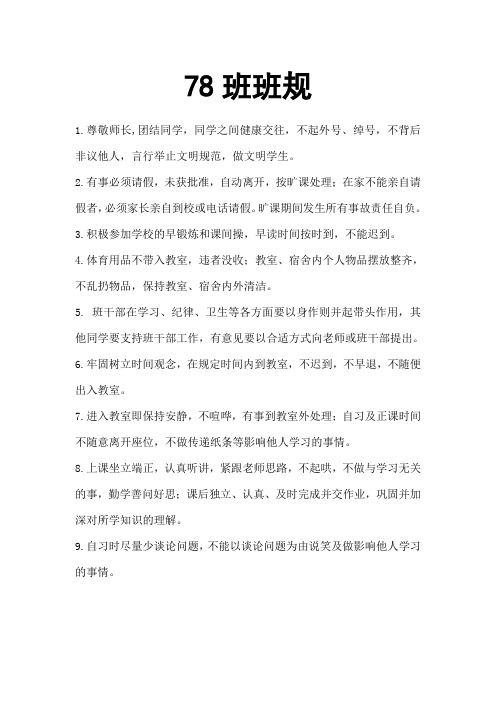 78 班班规

1. 尊敬师长，团结同学，同学之间健康交往，不起外号、绰号，不背后非议他人，言行举止文明规范，做文明学生。

2. 有事必须请假，未获批准，自动离开，按旷课处理；在家不能亲自请假者，必须家长亲自到校或电话请假。旷课期间发生所有事故责任自负。

3. 积极参加学校的早锻炼和课间操，早读时间按时到，不能迟到。

4. 体育用品不带入教室，违者没收；教室、宿舍内个人物品摆放整齐，不乱扔物品，保持教室、宿舍内外清洁。

5. 班干部在学习、纪律、卫生等各方面要以身作则并起带头作用，其他同学要支持班干部工作，有意见要以合适方式向老师或班干部提出。

6. 牢固树立时间观念，在规定时间内到教室，不迟到，不早退，不随便出入教室。

7. 进入教室即保持安静，不喧哗，有事到教室外处理；自习及正课时间不随意离开座位，不做传递纸条等影响他人学习的事情。

8. 上课坐立端正，认真听讲，紧跟老师思路，不起哄，不做与学习无关的事，勤学善问好思；课后独立、认真、及时完成并交作业，巩固并加深对所学知识的理解。

9. 自习时尽量少谈论问题，不能以谈论问题为由说笑及做影响他人学习的事情。